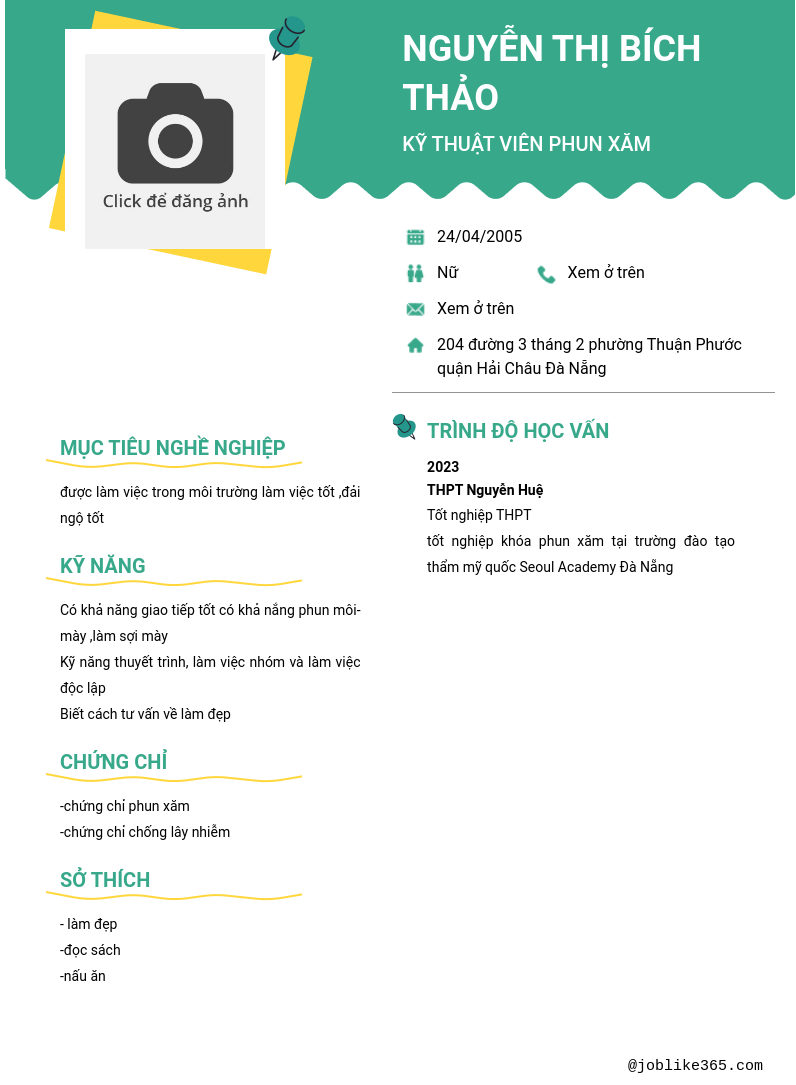 Click để đăng ảnh

NGUYỄN THỊ BÍCH THẢO

KỸ THUẬT VIÊN PHUN XĂM

24/04/2005

Nữ

Xem ở trên

Xem ở trên

204 đường 3 tháng 2 phường Thuận Phước quận Hải Châu Đà Nẵng

MỤC TIÊU NGHỀ NGHIỆP

được làm việc trong môi trường làm việc tốt ,đải ngộ tốt

KỸ NĂNG

Có khả năng giao tiếp tốt có khả nắng phun môi-mày ,làm sợi mày
Kỹ năng thuyết trình, làm việc nhóm và làm việc độc lập
Biết cách tư vấn về làm đẹp

CHỨNG CHỈ

-chứng chỉ phun xăm
-chứng chỉ chống lây nhiễm

SỞ THÍCH

- làm đẹp
-đọc sách
-nấu ăn

TRÌNH ĐỘ HỌC VẤN

2023
THPT Nguyễn Huệ
Tốt nghiệp THPT
tốt nghiệp khóa phun xăm tại trường đào tạo thẩm mỹ quốc Seoul Academy Đà Nẵng

@joblike365.com